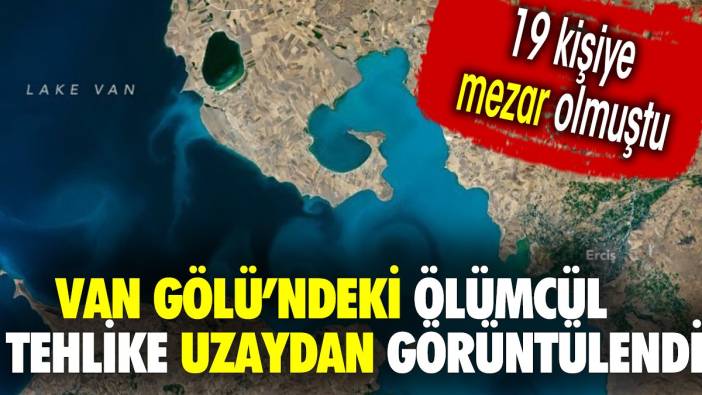 LAKE VAN

19 kişiye mezar olmuştu

Ercis

VAN GÖLÜ'NDEKİ ÖLÜMCÜL TEHLİKE UZAYDAN GÖRÜNTÜLENDİ